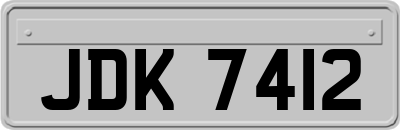 JDK 7412